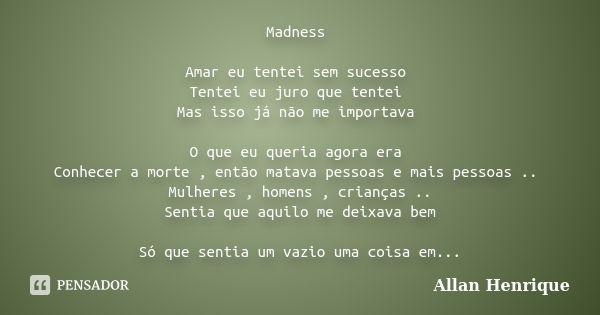 Madness

Amar eu tentei sem sucesso
Tentei eu juro que tentei
Mas isso já não me importava

O que eu queria agora era
Conhecer a morte , então matava pessoas e mais pessoas ..
Mulheres , homens , crianças ..
Sentia que aquilo me deixava bem

Só que sentia um vazio uma coisa em...

PENSADOR

Allan Henrique